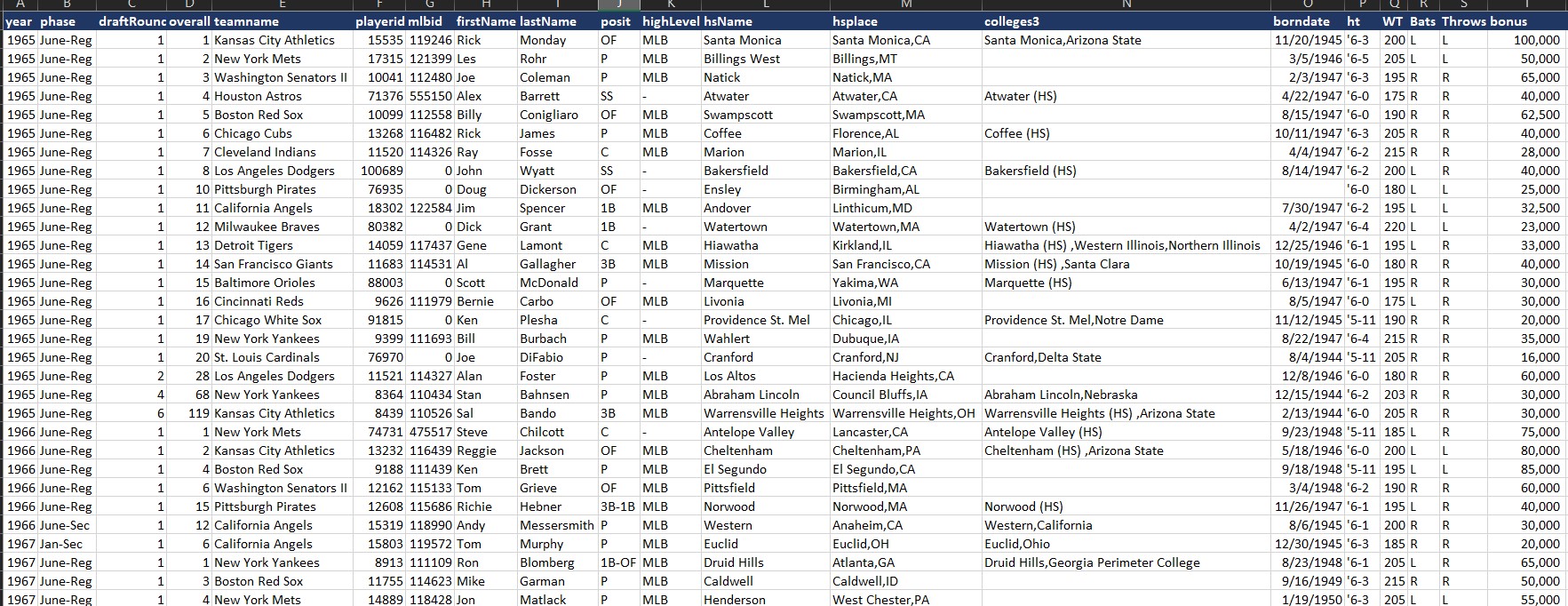 | A | B | C | D | E | F | G | H | I | J | K | L | M | N | O | P | Q | R | S | T |
|---|---|---|---|---|---|---|---|---|---|---|---|---|---|---|---|---|---|---|---|
| year | phase | draftRounc | overall | teamname | playerid | mlbid | firstName | lastName | posit | highLevel | hsName | hsplace | colleges3 | borndate | ht | WT | Bats | Throws | bonus |
| 1965 | June-Reg | 1 | 1 | Kansas City Athletics | 15535 | 119246 | Rick | Monday | OF | MLB | Santa Monica | Santa Monica,CA | Santa Monica,Arizona State | 11/20/1945 | '6-3 | 200 | L | L | 100,000 |
| 1965 | June-Reg | 1 | 2 | New York Mets | 17315 | 121399 | Les | Rohr | P | MLB | Billings West | Billings,MT | | 3/5/1946 | '6-5 | 205 | L | L | 50,000 |
| 1965 | June-Reg | 1 | 3 | Washington Senators II | 10041 | 112480 | Joe | Coleman | P | MLB | Natick | Natick,MA | | 2/3/1947 | '6-3 | 195 | R | R | 65,000 |
| 1965 | June-Reg | 1 | 4 | Houston Astros | 71376 | 555150 | Alex | Barrett | SS | - | Atwater | Atwater,CA | Atwater (HS) | 4/22/1947 | '6-0 | 175 | R | R | 40,000 |
| 1965 | June-Reg | 1 | 5 | Boston Red Sox | 10099 | 112558 | Billy | Conigliaro | OF | MLB | Swampscott | Swampscott,MA | | 8/15/1947 | '6-0 | 190 | R | R | 62,500 |
| 1965 | June-Reg | 1 | 6 | Chicago Cubs | 13268 | 116482 | Rick | James | P | MLB | Coffee | Florence,AL | Coffee (HS) | 10/11/1947 | '6-3 | 205 | R | R | 40,000 |
| 1965 | June-Reg | 1 | 7 | Cleveland Indians | 11520 | 114326 | Ray | Fosse | C | MLB | Marion | Marion,IL | | 4/4/1947 | '6-2 | 215 | R | R | 28,000 |
| 1965 | June-Reg | 1 | 8 | Los Angeles Dodgers | 100689 | 0 | John | Wyatt | SS | - | Bakersfield | Bakersfield,CA | Bakersfield (HS) | 8/14/1947 | '6-2 | 200 | L | R | 40,000 |
| 1965 | June-Reg | 1 | 10 | Pittsburgh Pirates | 76935 | 0 | Doug | Dickerson | OF | - | Ensley | Birmingham,AL | | | '6-0 | 180 | L | L | 25,000 |
| 1965 | June-Reg | 1 | 11 | California Angels | 18302 | 122584 | Jim | Spencer | 1B | MLB | Andover | Linthicum,MD | | 7/30/1947 | '6-2 | 195 | L | L | 32,500 |
| 1965 | June-Reg | 1 | 12 | Milwaukee Braves | 80382 | 0 | Dick | Grant | 1B | - | Watertown | Watertown,MA | Watertown (HS) | 4/2/1947 | '6-4 | 220 | L | L | 23,000 |
| 1965 | June-Reg | 1 | 13 | Detroit Tigers | 14059 | 117437 | Gene | Lamont | C | MLB | Hiawatha | Kirkland,IL | Hiawatha (HS) ,Western Illinois,Northern Illinois | 12/25/1946 | '6-1 | 195 | L | R | 33,000 |
| 1965 | June-Reg | 1 | 14 | San Francisco Giants | 11683 | 114531 | Al | Gallagher | 3B | MLB | Mission | San Francisco,CA | Mission (HS) ,Santa Clara | 10/19/1945 | '6-0 | 180 | R | R | 40,000 |
| 1965 | June-Reg | 1 | 15 | Baltimore Orioles | 88003 | 0 | Scott | McDonald | P | - | Marquette | Yakima,WA | Marquette (HS) | 6/13/1947 | '6-1 | 195 | R | R | 30,000 |
| 1965 | June-Reg | 1 | 16 | Cincinnati Reds | 9626 | 111979 | Bernie | Carbo | OF | MLB | Livonia | Livonia,MI | | 8/5/1947 | '6-0 | 175 | L | R | 30,000 |
| 1965 | June-Reg | 1 | 17 | Chicago White Sox | 91815 | 0 | Ken | Plesha | C | - | Providence St. Mel | Chicago,IL | Providence St. Mel,Notre Dame | 11/12/1945 | '5-11 | 190 | R | R | 20,000 |
| 1965 | June-Reg | 1 | 19 | New York Yankees | 9399 | 111693 | Bill | Burbach | P | MLB | Wahlert | Dubuque,IA | | 8/22/1947 | '6-4 | 215 | R | R | 35,000 |
| 1965 | June-Reg | 1 | 20 | St. Louis Cardinals | 76970 | 0 | Joe | DiFabio | P | - | Cranford | Cranford,NJ | Cranford,Delta State | 8/4/1944 | '5-11 | 205 | R | R | 16,000 |
| 1965 | June-Reg | 2 | 28 | Los Angeles Dodgers | 11521 | 114327 | Alan | Foster | P | MLB | Los Altos | Hacienda Heights,CA | | 12/8/1946 | '6-0 | 180 | R | R | 60,000 |
| 1965 | June-Reg | 4 | 68 | New York Yankees | 8364 | 110434 | Stan | Bahnsen | P | MLB | Abraham Lincoln | Council Bluffs,IA | Abraham Lincoln,Nebraska | 12/15/1944 | '6-2 | 203 | R | R | 30,000 |
| 1965 | June-Reg | 6 | 119 | Kansas City Athletics | 8439 | 110526 | Sal | Bando | 3B | MLB | Warrensville Heights | Warrensville Heights,OH | Warrensville Heights (HS) ,Arizona State | 2/13/1944 | '6-0 | 205 | R | R | 30,000 |
| 1966 | June-Reg | 1 | 1 | New York Mets | 74731 | 475517 | Steve | Chilcott | C | - | Antelope Valley | Lancaster,CA | Antelope Valley (HS) | 9/23/1948 | '5-11 | 185 | L | R | 75,000 |
| 1966 | June-Reg | 1 | 2 | Kansas City Athletics | 13232 | 116439 | Reggie | Jackson | OF | MLB | Cheltenham | Cheltenham,PA | Cheltenham (HS) ,Arizona State | 5/18/1946 | '6-0 | 200 | L | L | 80,000 |
| 1966 | June-Reg | 1 | 4 | Boston Red Sox | 9188 | 111439 | Ken | Brett | P | MLB | El Segundo | El Segundo,CA | | 9/18/1948 | '5-11 | 195 | L | L | 85,000 |
| 1966 | June-Reg | 1 | 6 | Washington Senators II | 12162 | 115133 | Tom | Grieve | OF | MLB | Pittsfield | Pittsfield,MA | | 3/4/1948 | '6-2 | 190 | R | R | 60,000 |
| 1966 | June-Reg | 1 | 15 | Pittsburgh Pirates | 12608 | 115686 | Richie | Hebner | 3B-1B | MLB | Norwood | Norwood,MA | Norwood (HS) | 11/26/1947 | '6-1 | 195 | L | R | 40,000 |
| 1966 | June-Sec | 1 | 12 | California Angels | 15319 | 118990 | Andy | Messersmith | P | MLB | Western | Anaheim,CA | Western,California | 8/6/1945 | '6-1 | 200 | R | R | 30,000 |
| 1967 | Jan-Sec | 1 | 6 | California Angels | 15803 | 119572 | Tom | Murphy | P | MLB | Euclid | Euclid,OH | Euclid,Ohio | 12/30/1945 | '6-3 | 185 | R | R | 20,000 |
| 1967 | June-Reg | 1 | 1 | New York Yankees | 8913 | 111109 | Ron | Blomberg | 1B-OF | MLB | Druid Hills | Atlanta,GA | Druid Hills,Georgia Perimeter College | 8/23/1948 | '6-1 | 205 | L | R | 65,000 |
| 1967 | June-Reg | 1 | 3 | Boston Red Sox | 11755 | 114623 | Mike | Garman | P | MLB | Caldwell | Caldwell,ID | | 9/16/1949 | '6-3 | 215 | R | R | 50,000 |
| 1967 | June-Reg | 1 | 4 | New York Mets | 14889 | 118428 | Jon | Matlack | P | MLB | Henderson | West Chester,PA | | 1/19/1950 | '6-3 | 205 | L | L | 55,000 |